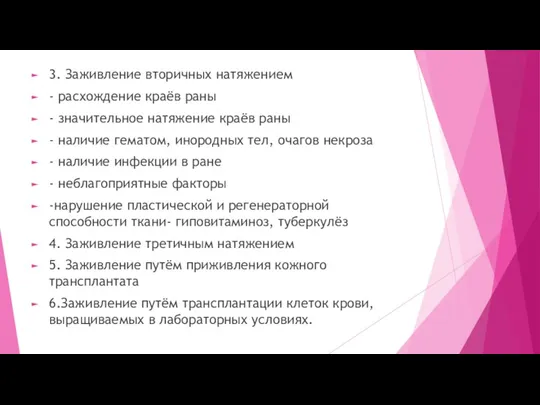 3. Заживление вторичных натяжением

- расхождение краёв раны

- значительное натяжение краёв раны

- наличие гематом, инородных тел, очагов некроза

- наличие инфекции в ране

- неблагоприятные факторы

-нарушение пластической и регенераторной способности ткани- гиповитаминоз, туберкулёз

4. Заживление третичным натяжением

5. Заживление путём приживления кожного трансплантата

6.Заживление путём трансплантации клеток крови, выращиваемых в лабораторных условиях.